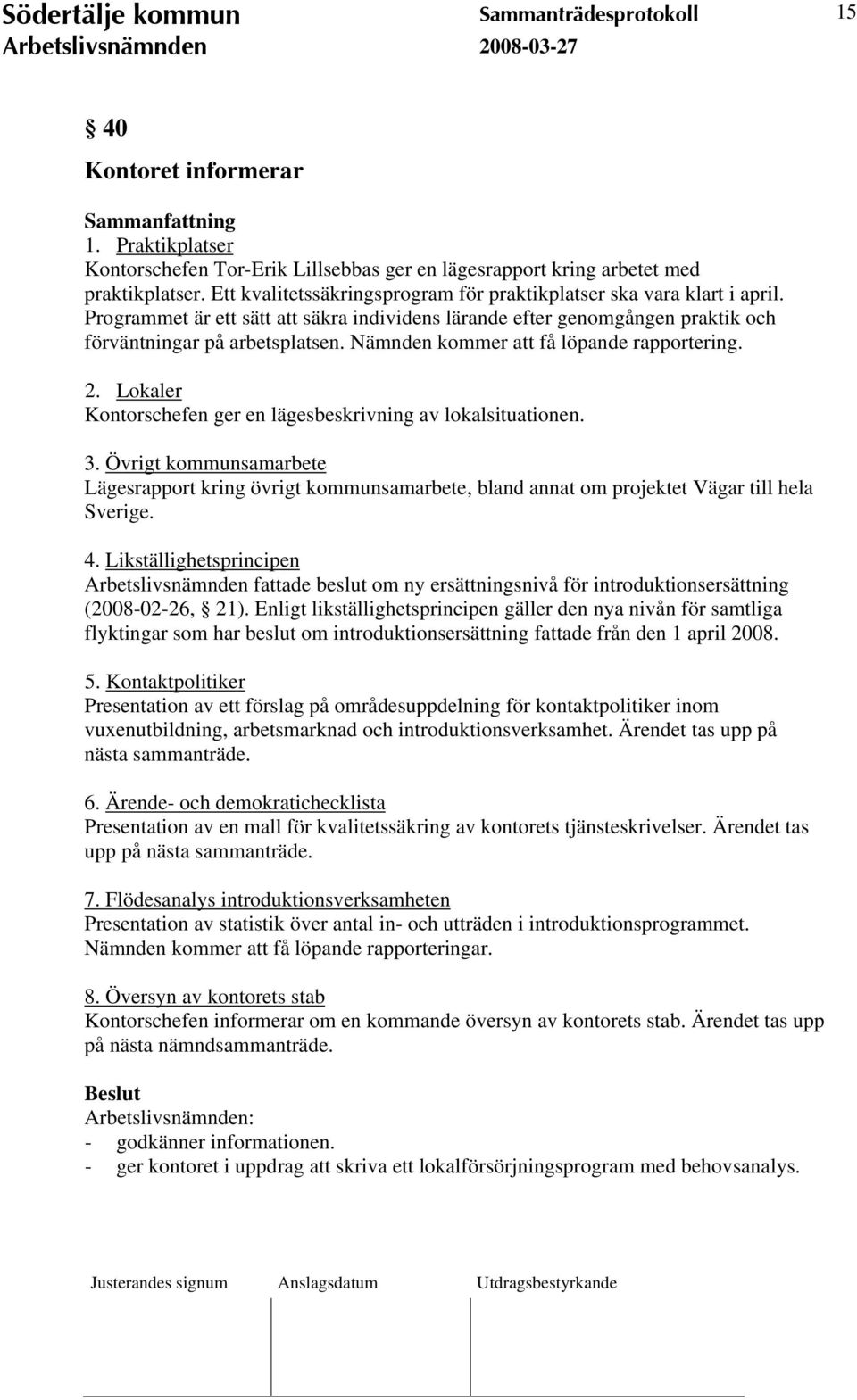 Södertälje kommun Sammanträdesprotokoll 15
Arbetslivsnämnden 2008-03-27

§ 40

Kontoret informerar

Sammanfattning
1. Praktikplatser
Kontorschefen Tor-Erik Lillsebbas ger en lägesrapport kring arbetet med praktikplatser. Ett kvalitetssäkringsprogram för praktikplatser ska vara klart i april. Programmet är ett sätt att säkra individens lärande efter genomgången praktik och förväntningar på arbetsplatsen. Nämnden kommer att få löpande rapportering.

2. Lokaler
Kontorschefen ger en lägesbeskrivning av lokalsituationen.

3. Övrigt kommunsamarbete
Lägesrapport kring övrigt kommunsamarbete, bland annat om projektet Vägar till hela Sverige.

4. Likställighetsprincipen
Arbetslivsnämnden fattade beslut om ny ersättningsnivå för introduktionsersättning (2008-02-26, § 21). Enligt likställighetsprincipen gäller den nya nivån för samtliga flyktingar som har beslut om introduktionsersättning fattade från den 1 april 2008.

5. Kontaktpolitiker
Presentation av ett förslag på områdesuppdelning för kontaktpolitiker inom vuxenutbildning, arbetsmarknad och introduktionsverksamhet. Ärendet tas upp på nästa sammanträde.

6. Ärende- och demokratichecklista
Presentation av en mall för kvalitetssäkring av kontorets tjänsteskrivelser. Ärendet tas upp på nästa sammanträde.

7. Flödesanalys introduktionsverksamheten
Presentation av statistik över antal in- och utträden i introduktionsprogrammet. Nämnden kommer att få löpande rapporteringar.

8. Översyn av kontorets stab
Kontorschefen informerar om en kommande översyn av kontorets stab. Ärendet tas upp på nästa nämndsammanträde.

Beslut
Arbetslivsnämnden:
- godkänner informationen.
- ger kontoret i uppdrag att skriva ett lokalförsörjningsprogram med behovsanalys.

Justerandes signum Anslagsdatum Utdragsbestyrkande